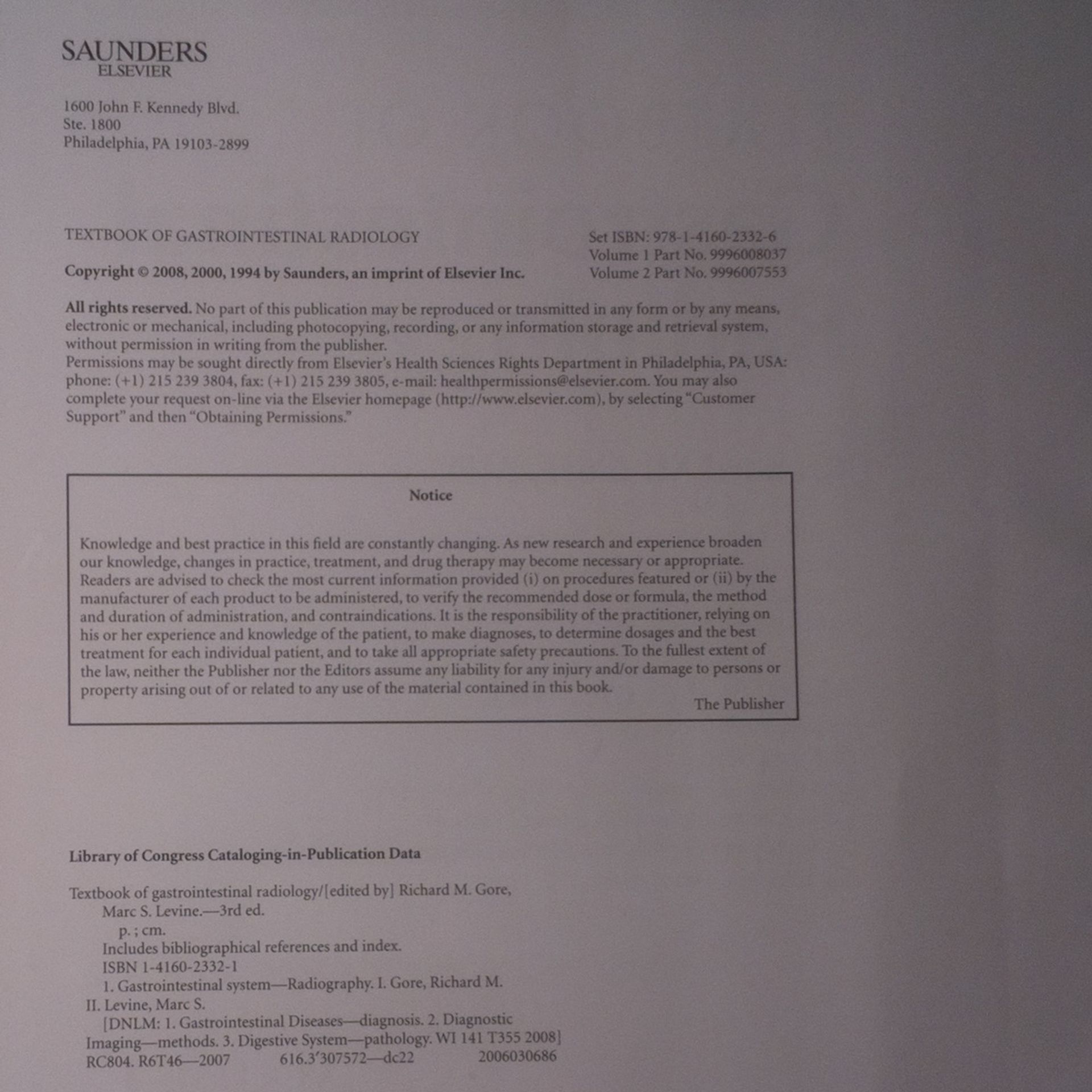 SAUNDERS
ELSEVIER

1600 John F. Kennedy Blvd.
Ste. 1800
Philadelphia, PA 19103-2899

TEXTBOOK OF GASTROINTESTINAL RADIOLOGY

Copyright © 2008, 2000, 1994 by Saunders, an imprint of Elsevier Inc.

Set ISBN: 978-1-4160-2332-6
Volume 1 Part No. 9996008037
Volume 2 Part No. 9996007553

All rights reserved. No part of this publication may be reproduced or transmitted in any form or by any means, electronic or mechanical, including photocopying, recording, or any information storage and retrieval system, without permission in writing from the publisher.
Permissions may be sought directly from Elsevier's Health Sciences Rights Department in Philadelphia, PA, USA: phone: (+1) 215 239 3804, fax: (+1) 215 239 3805, e-mail: healthpermissions@elsevier.com. You may also complete your request on-line via the Elsevier homepage (http://www.elsevier.com), by selecting "Customer Support" and then "Obtaining Permissions."

Notice

Knowledge and best practice in this field are constantly changing. As new research and experience broaden our knowledge, changes in practice, treatment, and drug therapy may become necessary or appropriate. Readers are advised to check the most current information provided (i) on procedures featured or (ii) by the manufacturer of each product to be administered, to verify the recommended dose or formula, the method and duration of administration, and contraindications. It is the responsibility of the practitioner, relying on his or her experience and knowledge of the patient, to make diagnoses, to determine dosages and the best treatment for each individual patient, and to take all appropriate safety precautions. To the fullest extent of the law, neither the Publisher nor the Editors assume any liability for any injury and/or damage to persons or property arising out of or related to any use of the material contained in this book.
The Publisher

Library of Congress Cataloging-in-Publication Data

Textbook of gastrointestinal radiology/[edited by] Richard M. Gore,
Marc S. Levine.—3rd ed.
p. ; cm.
Includes bibliographical references and index.
ISBN 1-4160-2332-1
1. Gastrointestinal system—Radiography. I. Gore, Richard M.
II. Levine, Marc S.
[DNLM: 1. Gastrointestinal Diseases—diagnosis. 2. Diagnostic
Imaging—methods. 3. Digestive System—pathology. WI 141 T355 2008]
RC804. R6T46—2007 616.3'307572—dc22 2006030686